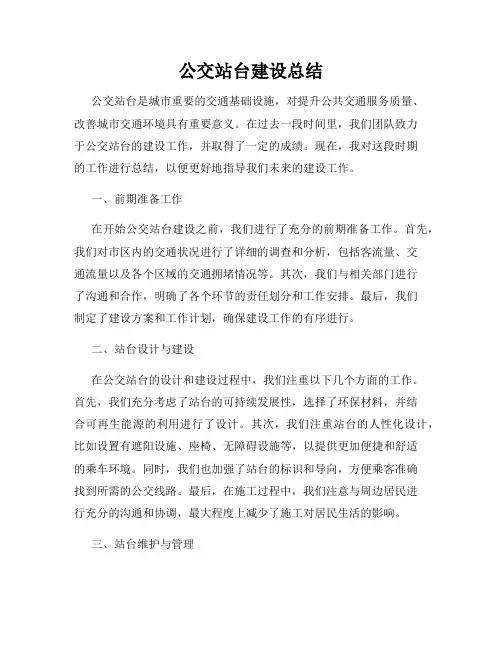 公交站台建设总结

公交站台是城市重要的交通基础设施，对提升公共交通服务质量、改善城市交通环境具有重要意义。在过去一段时间里，我们团队致力于公交站台的建设工作，并取得了一定的成绩。现在，我对这段时期的工作进行总结，以便更好地指导我们未来的建设工作。

一、前期准备工作

在开始公交站台建设之前，我们进行了充分的前期准备工作。首先，我们对市区内的交通状况进行了详细的调查和分析，包括客流量、交通流量以及各个区域的交通拥堵情况等。其次，我们与相关部门进行了沟通和合作，明确了各个环节的责任划分和工作安排。最后，我们制定了建设方案和工作计划，确保建设工作的有序进行。

二、站台设计与建设

在公交站台的设计和建设过程中，我们注重以下几个方面的工作。首先，我们充分考虑了站台的可持续发展性，选择了环保材料，并结合可再生能源的利用进行了设计。其次，我们注重站台的人性化设计，比如设置有遮阳设施、座椅、无障碍设施等，以提供更加便捷和舒适的乘车环境。同时，我们也加强了站台的标识和导向，方便乘客准确找到所需的公交线路。最后，在施工过程中，我们注意与周边居民进行充分的沟通和协调，最大程度上减少了施工对居民生活的影响。

三、站台维护与管理